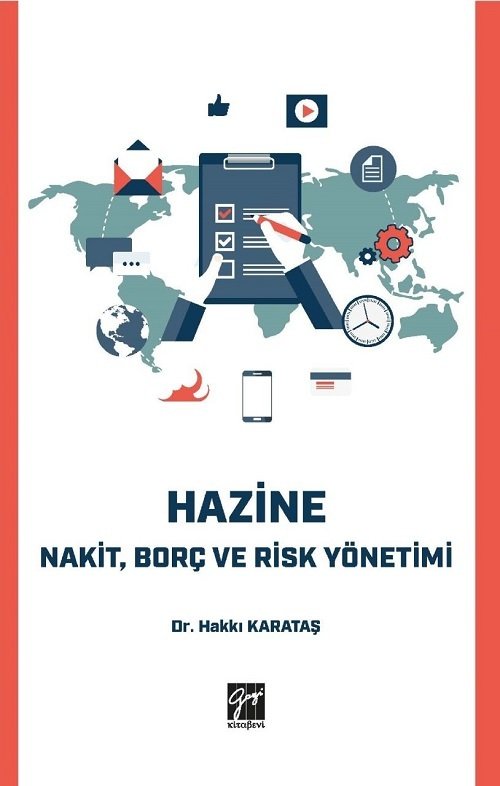 HAZİNE
NAKİT, BORÇ VE RİSK YÖNETİMİ

Dr. Hakkı KARATAŞ

Gazi kitabevi